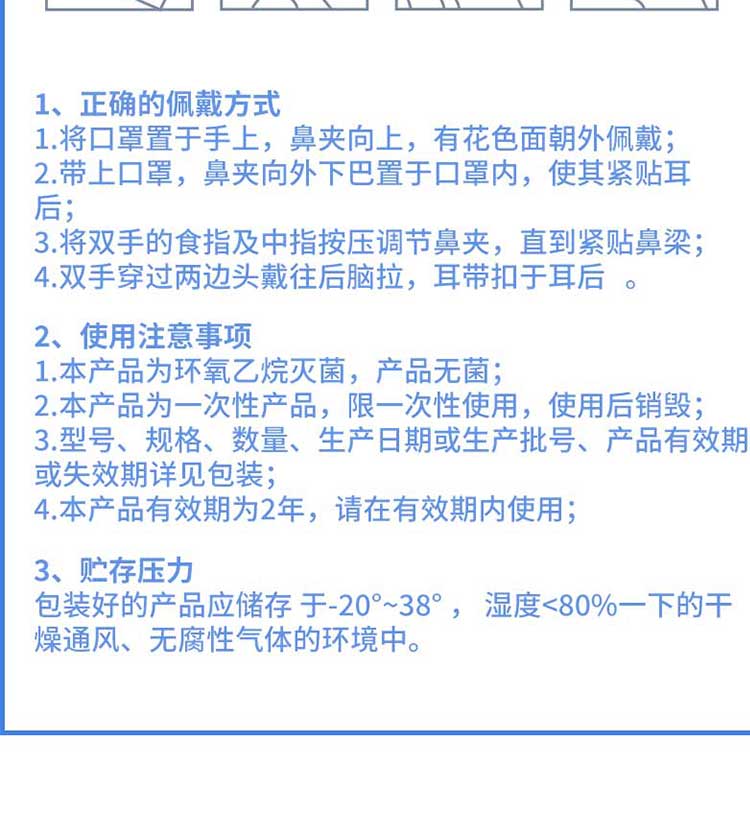 1、正确的佩戴方式
1.将口罩置于手上，鼻夹向上，有花色面朝外佩戴；
2.带上口罩，鼻夹向外下巴置于口罩内，使其紧贴耳后；
3.将双手的食指及中指按压调节鼻夹，直到紧贴鼻梁；
4.双手穿过两边头戴往后脑拉，耳带扣于耳后 。

2、使用注意事项
1.本产品为环氧乙烷灭菌，产品无菌；
2.本产品为一次性产品，限一次性使用，使用后销毁；
3.型号、规格、数量、生产日期或生产批号、产品有效期或失效期详见包装；
4.本产品有效期为2年，请在有效期内使用；

3、贮存压力
包装好的产品应储存 于-20°~38° ， 湿度<80%一下的干燥通风、无腐性气体的环境中。